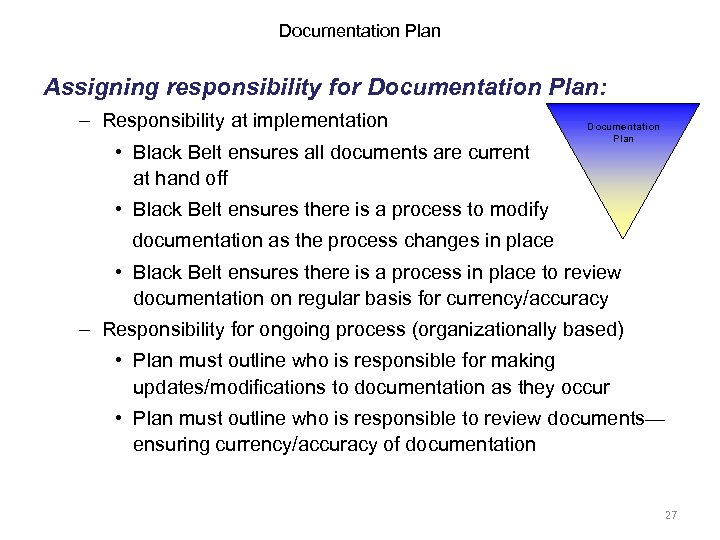 Documentation Plan

Assigning responsibility for Documentation Plan:

– Responsibility at implementation

• Black Belt ensures all documents are current at hand off

• Black Belt ensures there is a process to modify documentation as the process changes in place

• Black Belt ensures there is a process in place to review documentation on regular basis for currency/accuracy

– Responsibility for ongoing process (organizationally based)

• Plan must outline who is responsible for making updates/modifications to documentation as they occur

• Plan must outline who is responsible to review documents—ensuring currency/accuracy of documentation

Documentation Plan

27